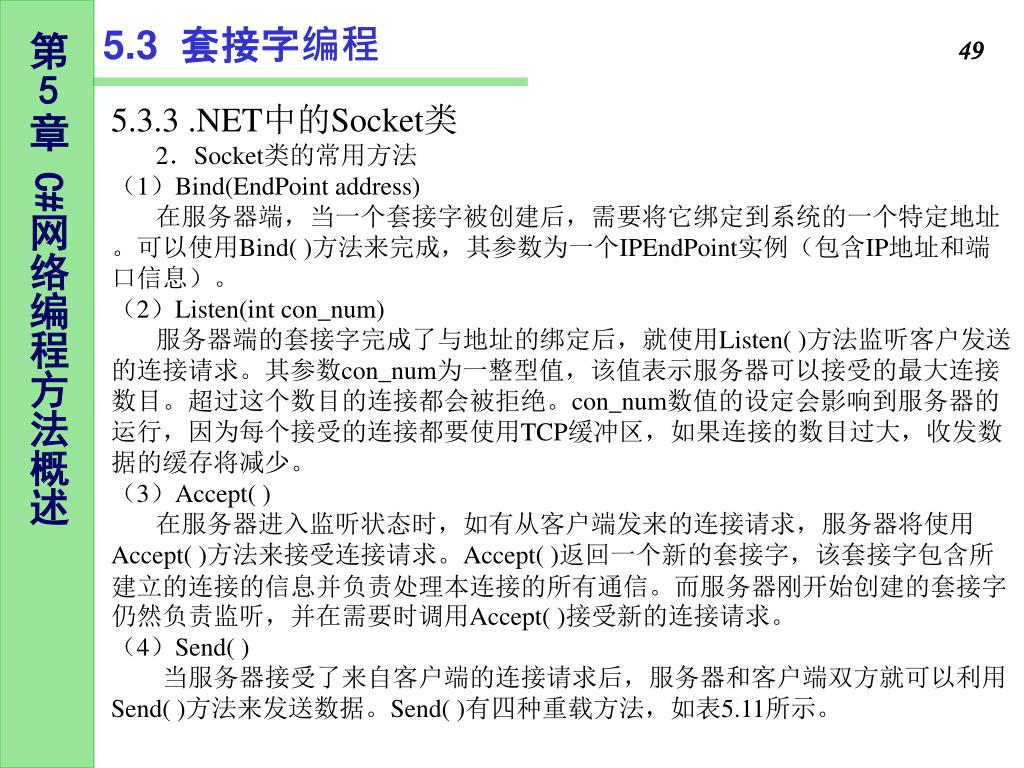 第5章 C#网络编程方法概述

5.3 套接字编程

49

5.3.3 .NET中的Socket类

2．Socket类的常用方法

（1）Bind(EndPoint address)

在服务器端，当一个套接字被创建后，需要将它绑定到系统的一个特定地址。可以使用Bind( )方法来完成，其参数为一个IPEndPoint实例（包含IP地址和端口信息）。

（2）Listen(int con_num)

服务器端的套接字完成了与地址的绑定后，就使用Listen( )方法监听客户发送的连接请求。其参数con_num为一整型值，该值表示服务器可以接受的最大连接数目。超过这个数目的连接都会被拒绝。con_num数值的设定会影响到服务器的运行，因为每个接受的连接都要使用TCP缓冲区，如果连接的数目过大，收发数据的缓存将减少。

（3）Accept( )

在服务器进入监听状态时，如有从客户端发来的连接请求，服务器将使用Accept( )方法来接受连接请求。Accept( )返回一个新的套接字，该套接字包含所建立的连接的信息并负责处理本连接的所有通信。而服务器刚开始创建的套接字仍然负责监听，并在需要时调用Accept( )接受新的连接请求。

（4）Send( )

当服务器接受了来自客户端的连接请求后，服务器和客户端双方就可以利用Send( )方法来发送数据。Send( )有四种重载方法，如表5.11所示。